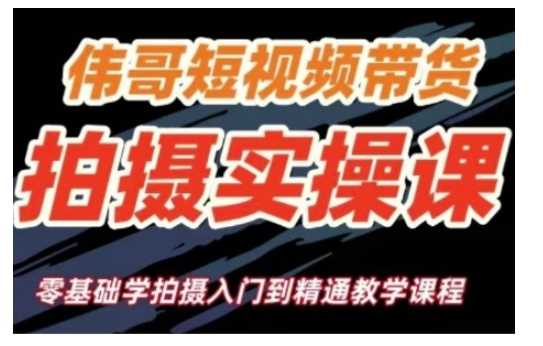 伟哥短视频带货
拍摄实操课
零基础学拍摄入门到精通教学课程